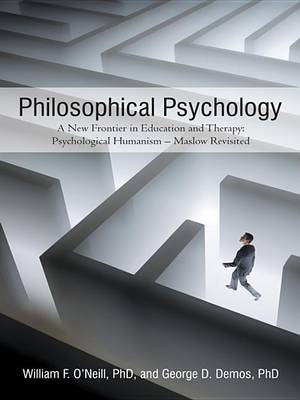 Philosophical Psychology

A New Frontier in Education and Therapy: Psychological Humanism – Maslow Revisited

William F. O'Neill, PhD, and George D. Demos, PhD